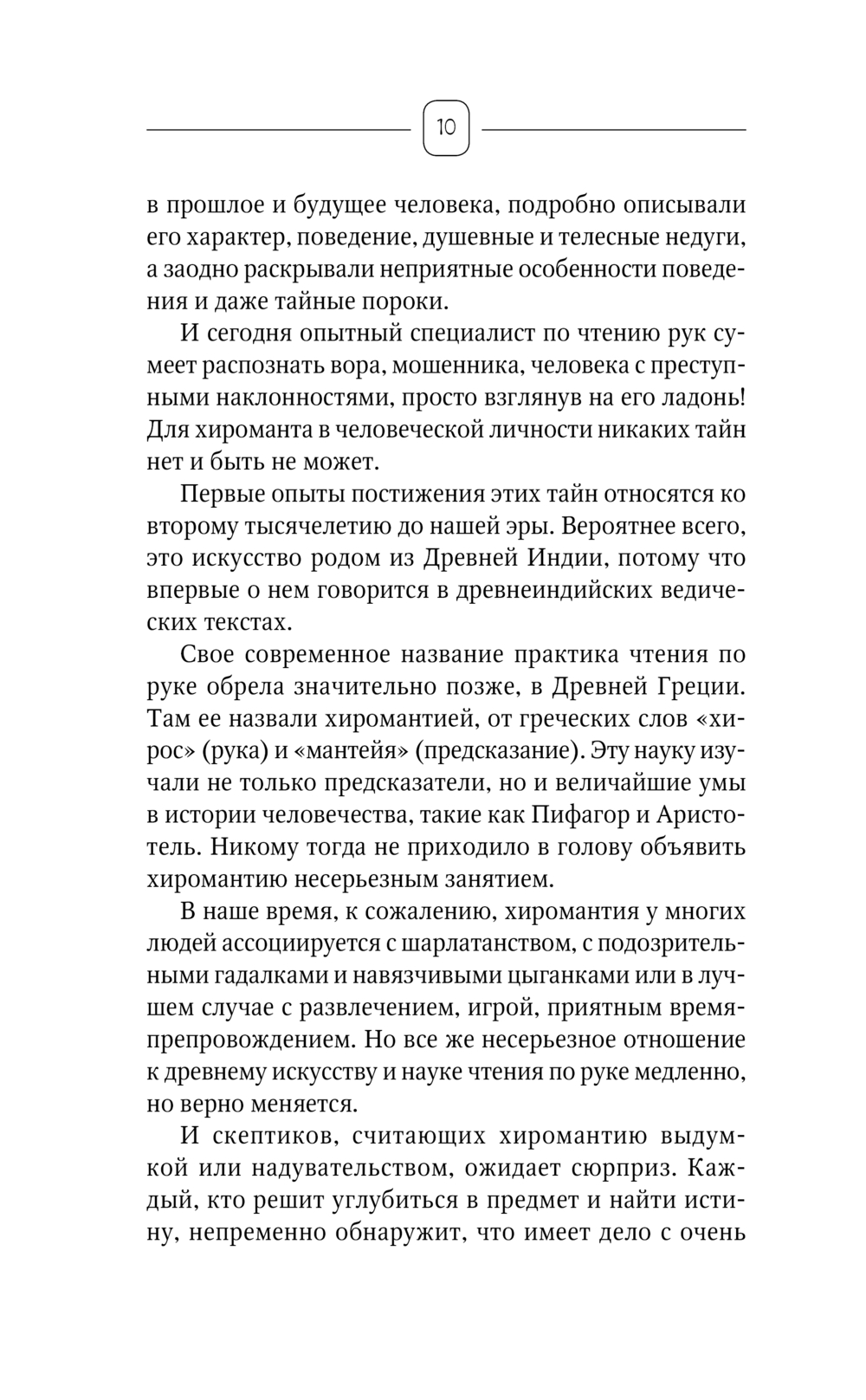 10

в прошлое и будущее человека, подробно описывали его характер, поведение, душевные и телесные недуги, а заодно раскрывали неприятные особенности поведения и даже тайные пороки.

И сегодня опытный специалист по чтению рук сумеет распознать вора, мошенника, человека с преступными наклонностями, просто взглянув на его ладонь! Для хироманта в человеческой личности никаких тайн нет и быть не может.

Первые опыты постижения этих тайн относятся ко второму тысячелетию до нашей эры. Вероятнее всего, это искусство родом из Древней Индии, потому что впервые о нем говорится в древнеиндийских ведических текстах.

Свое современное название практика чтения по руке обрела значительно позже, в Древней Греции. Там ее назвали хиромантией, от греческих слов «хирос» (рука) и «мантейя» (предсказание). Эту науку изучали не только предсказатели, но и величайшие умы в истории человечества, такие как Пифагор и Аристотель. Никому тогда не приходило в голову объявить хиромантию несерьезным занятием.

В наше время, к сожалению, хиромантия у многих людей ассоциируется с шарлатанством, с подозрительными гадалками и навязчивыми цыганками или в лучшем случае с развлечением, игрой, приятным времяпрепровождением. Но все же несерьезное отношение к древнему искусству и науке чтения по руке медленно, но верно меняется.

И скептиков, считающих хиромантию выдумкой или надувательством, ожидает сюрприз. Каждый, кто решит углубиться в предмет и найти истину, непременно обнаружит, что имеет дело с очень